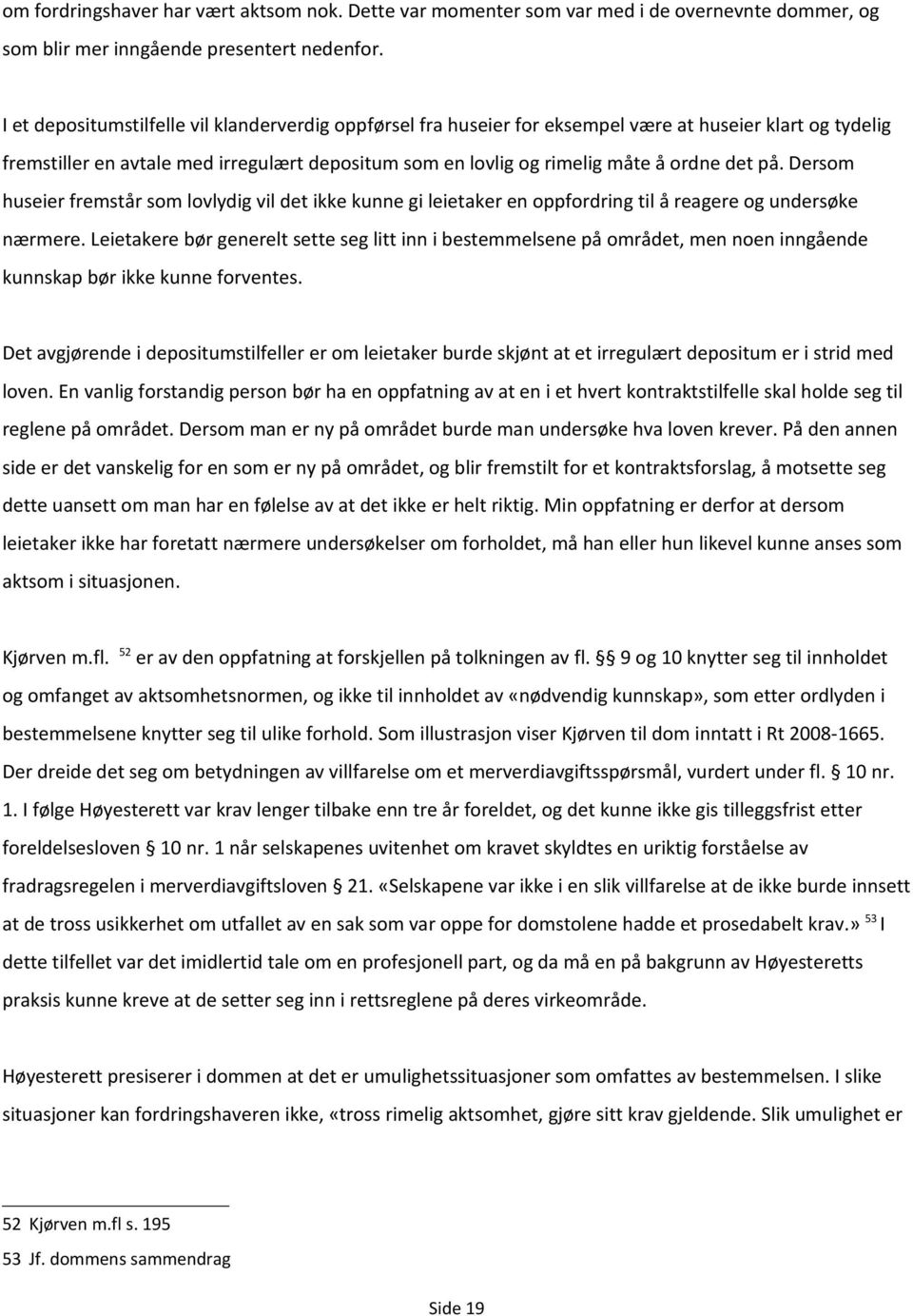 om fordringshaver har vært aktsom nok. Dette var momenter som var med i de overnevnte dommer, og som blir mer inngående presentert nedenfor.

I et depositumstilfelle vil klanderverdig oppførsel fra huseier for eksempel være at huseier klart og tydelig fremstiller en avtale med irregulært depositum som en lovlig og rimelig måte å ordne det på. Dersom huseier fremstår som lovlydig vil det ikke kunne gi leietaker en oppfordring til å reagere og undersøke nærmere. Leietakere bør generelt sette seg litt inn i bestemmelsene på området, men noen inngående kunnskap bør ikke kunne forventes.

Det avgjørende i depositumstilfeller er om leietaker burde skjønt at et irregulært depositum er i strid med loven. En vanlig forstandig person bør ha en oppfatning av at en i et hvert kontraktstilfelle skal holde seg til reglene på området. Dersom man er ny på området burde man undersøke hva loven krever. På den annen side er det vanskelig for en som er ny på området, og blir fremstilt for et kontraktsforslag, å motsette seg dette uansett om man har en følelse av at det ikke er helt riktig. Min oppfatning er derfor at dersom leietaker ikke har foretatt nærmere undersøkelser om forholdet, må han eller hun likevel kunne anses som aktsom i situasjonen.

Kjørven m.fl. $^{52}$ er av den oppfatning at forskjellen på tolkningen av fl. § 9 og 10 knytter seg til innholdet og omfanget av aktsomhetsnormen, og ikke til innholdet av «nødvendig kunnskap», som etter ordlyden i bestemmelsene knytter seg til ulike forhold. Som illustrasjon viser Kjørven til dom inntatt i Rt 2008-1665. Der dreide det seg om betydningen av villfarelse om et merverdiavgiftsspørsmål, vurdert under fl. § 10 nr. 1. I følge Høyesterett var krav lenger tilbake enn tre år foreldet, og det kunne ikke gis tilleggsfrist etter foreldelsesloven § 10 nr. 1 når selskapenes uvitenhet om kravet skyldtes en uriktig forståelse av fradragsregelen i merverdiavgiftsloven § 21. «Selskapene var ikke i en slik villfarelse at de ikke burde innsett at de tross usikkerhet om utfallet av en sak som var oppe for domstolene hadde et prosedabelt krav.» $^{53}$ I dette tilfellet var det imidlertid tale om en profesjonell part, og da må en på bakgrunn av Høyesteretts praksis kunne kreve at de setter seg inn i rettsreglene på deres virkeområde.

Høyesterett presiserer i dommen at det er umulighetssituasjoner som omfattes av bestemmelsen. I slike situasjoner kan fordringshaveren ikke, «tross rimelig aktsomhet, gjøre sitt krav gjeldende. Slik umulighet er

52 Kjørven m.fl s. 195
53 Jf. dommens sammendrag

Side 19